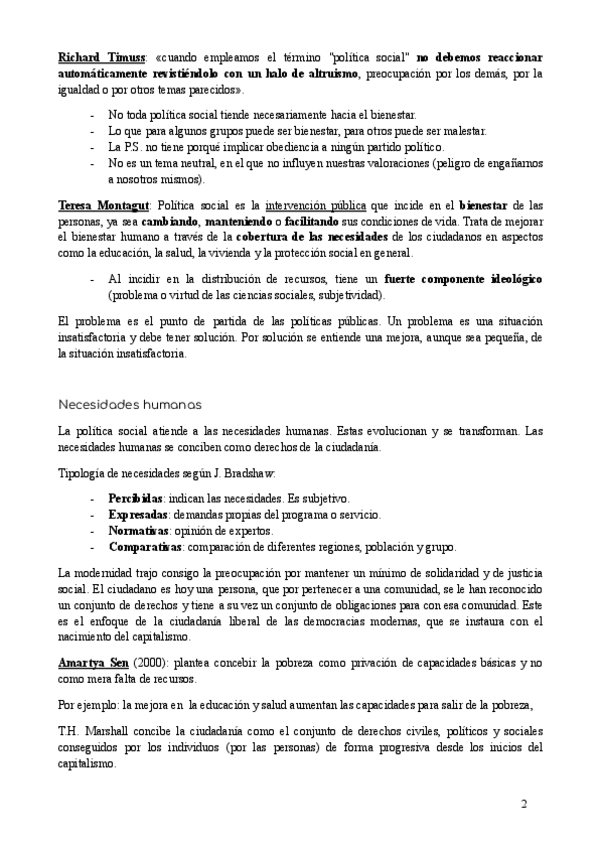 Richard Timuss: «cuando empleamos el término "política social" no debemos reaccionar automáticamente revistiéndolo con un halo de altruismo, preocupación por los demás, por la igualdad o por otros temas parecidos».

- No toda política social tiende necesariamente hacia el bienestar.
- Lo que para algunos grupos puede ser bienestar, para otros puede ser malestar.
- La P.S. no tiene porqué implicar obediencia a ningún partido político.
- No es un tema neutral, en el que no influyen nuestras valoraciones (peligro de engañarnos a nosotros mismos).

Teresa Montagut: Política social es la intervención pública que incide en el bienestar de las personas, ya sea cambiando, manteniendo o facilitando sus condiciones de vida. Trata de mejorar el bienestar humano a través de la cobertura de las necesidades de los ciudadanos en aspectos como la educación, la salud, la vivienda y la protección social en general.

- Al incidir en la distribución de recursos, tiene un fuerte componente ideológico (problema o virtud de las ciencias sociales, subjetividad).

El problema es el punto de partida de las políticas públicas. Un problema es una situación insatisfactoria y debe tener solución. Por solución se entiende una mejora, aunque sea pequeña, de la situación insatisfactoria.

Necesidades humanas

La política social atiende a las necesidades humanas. Estas evolucionan y se transforman. Las necesidades humanas se conciben como derechos de la ciudadanía.

Tipología de necesidades según J. Bradshaw:

- Percibidas: indican las necesidades. Es subjetivo.
- Expresadas: demandas propias del programa o servicio.
- Normativas: opinión de expertos.
- Comparativas: comparación de diferentes regiones, población y grupo.

La modernidad trajo consigo la preocupación por mantener un mínimo de solidaridad y de justicia social. El ciudadano es hoy una persona, que por pertenecer a una comunidad, se le han reconocido un conjunto de derechos y tiene a su vez un conjunto de obligaciones para con esa comunidad. Este es el enfoque de la ciudadanía liberal de las democracias modernas, que se instaura con el nacimiento del capitalismo.

Amartya Sen (2000): plantea concebir la pobreza como privación de capacidades básicas y no como mera falta de recursos.

Por ejemplo: la mejora en la educación y salud aumentan las capacidades para salir de la pobreza,

T.H. Marshall concibe la ciudadanía como el conjunto de derechos civiles, políticos y sociales conseguidos por los individuos (por las personas) de forma progresiva desde los inicios del capitalismo.

2